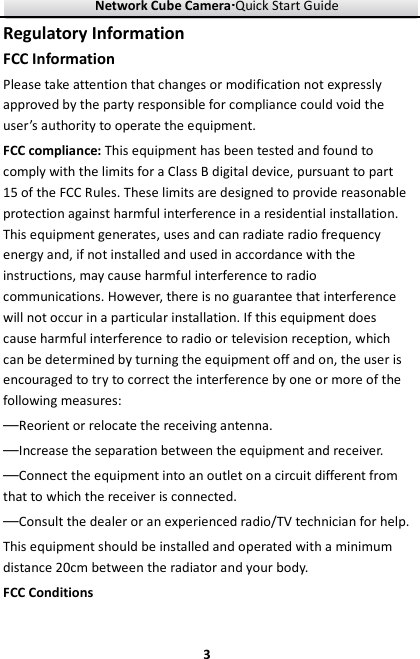 Network Cube Camera·Quick Start Guide

Regulatory Information

FCC Information

Please take attention that changes or modification not expressly approved by the party responsible for compliance could void the user's authority to operate the equipment.

FCC compliance: This equipment has been tested and found to comply with the limits for a Class B digital device, pursuant to part 15 of the FCC Rules. These limits are designed to provide reasonable protection against harmful interference in a residential installation. This equipment generates, uses and can radiate radio frequency energy and, if not installed and used in accordance with the instructions, may cause harmful interference to radio communications. However, there is no guarantee that interference will not occur in a particular installation. If this equipment does cause harmful interference to radio or television reception, which can be determined by turning the equipment off and on, the user is encouraged to try to correct the interference by one or more of the following measures:

—Reorient or relocate the receiving antenna.

—Increase the separation between the equipment and receiver.

—Connect the equipment into an outlet on a circuit different from that to which the receiver is connected.

—Consult the dealer or an experienced radio/TV technician for help.

This equipment should be installed and operated with a minimum distance 20cm between the radiator and your body.

FCC Conditions

3